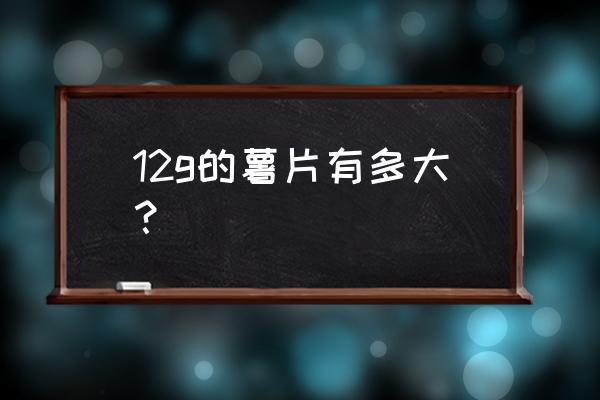 12g的薯片有多大？